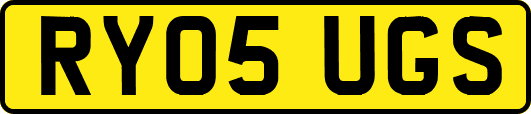 RY05 UGS